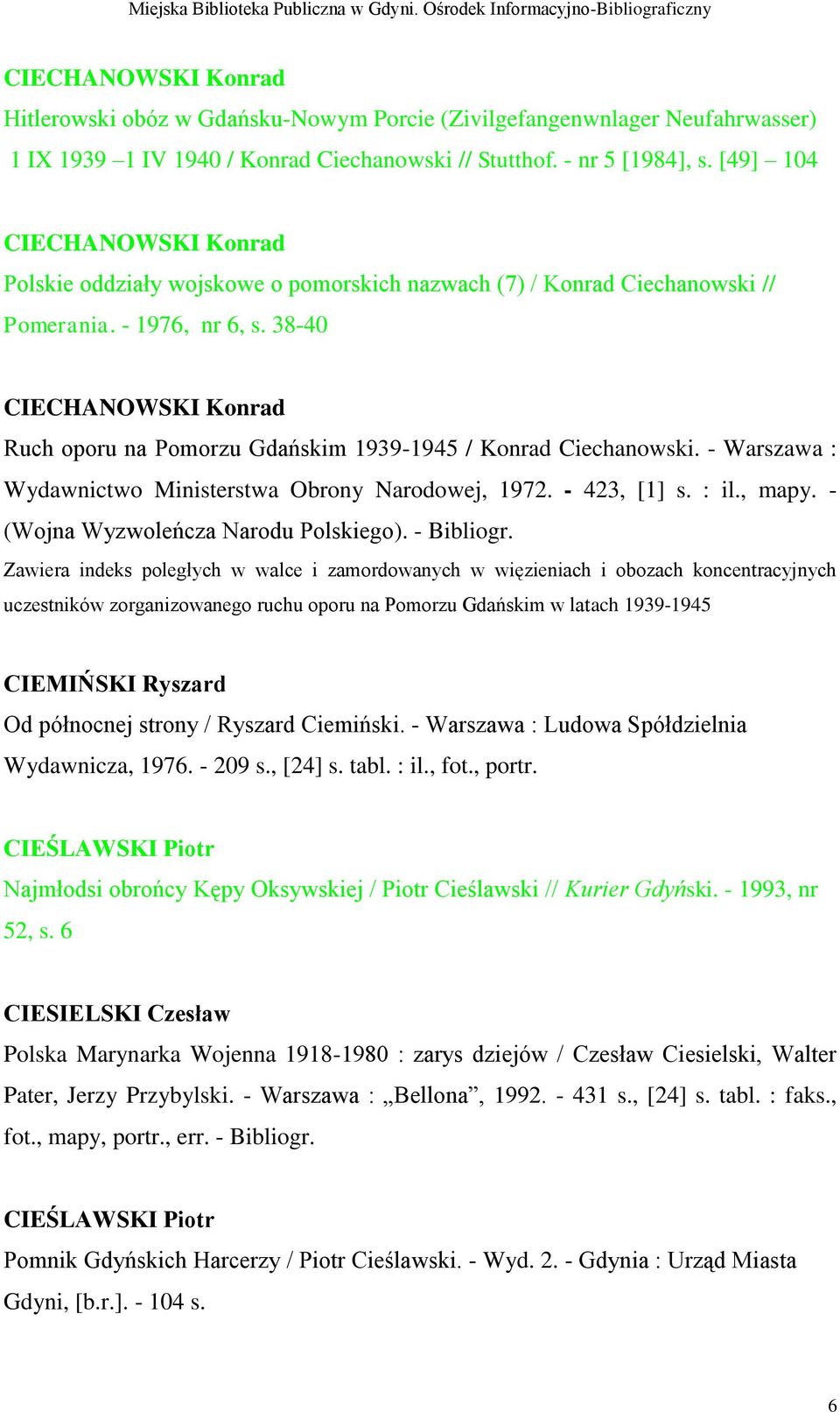 Miejska Biblioteka Publiczna w Gdyni. Ośrodek Informacyjno-Bibliograficzny

CIECHANOWSKI Konrad
Hitlerowski obóz w Gdańsku-Nowym Porcie (Zivilgefangenwnlager Neufahrwasser) 1 IX 1939 –1 IV 1940 / Konrad Ciechanowski // Stutthof. - nr 5 [1984], s. [49] – 104

CIECHANOWSKI Konrad
Polskie oddziały wojskowe o pomorskich nazwach (7) / Konrad Ciechanowski // Pomerania. - 1976, nr 6, s. 38-40

CIECHANOWSKI Konrad
Ruch oporu na Pomorzu Gdańskim 1939-1945 / Konrad Ciechanowski. - Warszawa : Wydawnictwo Ministerstwa Obrony Narodowej, 1972. - 423, [1] s. : il., mapy. - (Wojna Wyzwoleńcza Narodu Polskiego). - Bibliogr.
Zawiera indeks poległych w walce i zamordowanych w więzieniach i obozach koncentracyjnych uczestników zorganizowanego ruchu oporu na Pomorzu Gdańskim w latach 1939-1945

CIEMIŃSKI Ryszard
Od północnej strony / Ryszard Ciemiński. - Warszawa : Ludowa Spółdzielnia Wydawnicza, 1976. - 209 s., [24] s. tabl. : il., fot., portr.

CIEŚLAWSKI Piotr
Najmłodsi obrońcy Kępy Oksywskiej / Piotr Cieślawski // Kurier Gdyński. - 1993, nr 52, s. 6

CIESIELSKI Czesław
Polska Marynarka Wojenna 1918-1980 : zarys dziejów / Czesław Ciesielski, Walter Pater, Jerzy Przybylski. - Warszawa : „Bellona”, 1992. - 431 s., [24] s. tabl. : faks., fot., mapy, portr., err. - Bibliogr.

CIEŚLAWSKI Piotr
Pomnik Gdyńskich Harcerzy / Piotr Cieślawski. - Wyd. 2. - Gdynia : Urząd Miasta Gdyni, [b.r.]. - 104 s.

6